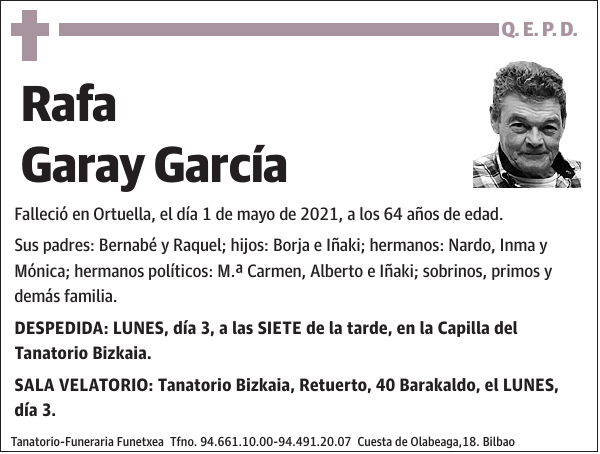 Q. E. P. D.

Rafa
Garay García

Falleció en Ortuella, el día 1 de mayo de 2021, a los 64 años de edad.

Sus padres: Bernabé y Raquel; hijos: Borja e Iñaki; hermanos: Nardo, Inma y Mónica; hermanos políticos: M.ª Carmen, Alberto e Iñaki; sobrinos, primos y demás familia.

DESPEDIDA: LUNES, día 3, a las SIETE de la tarde, en la Capilla del Tanatorio Bizkaia.

SALA VELATORIO: Tanatorio Bizkaia, Retuerto, 40 Barakaldo, el LUNES, día 3.

Tanatorio-Funeraria Funetxea Tfno. 94.661.10.00-94.491.20.07 Cuesta de Olabeaga,18. Bilbao